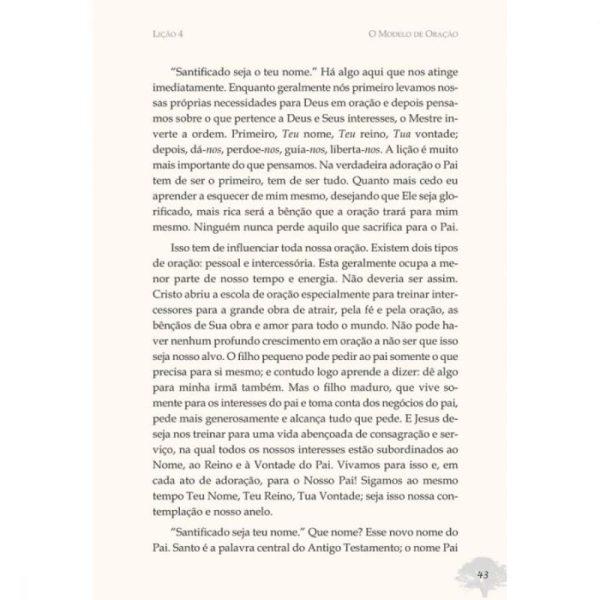 Lição 4

O Modelo de Oração

"Santificado seja o teu nome." Há algo aqui que nos atinge imediatamente. Enquanto geralmente nós primeiro levamos nossas próprias necessidades para Deus em oração e depois pensamos sobre o que pertence a Deus e Seus interesses, o Mestre inverte a ordem. Primeiro, Teu nome, Teu reino, Tua vontade; depois, dá-nos, perdoe-nos, guia-nos, liberta-nos. A lição é muito mais importante do que pensamos. Na verdadeira adoração o Pai tem de ser o primeiro, tem de ser tudo. Quanto mais cedo eu aprender a esquecer de mim mesmo, desejando que Ele seja glorificado, mais rica será a bênção que a oração trará para mim mesmo. Ninguém nunca perde aquilo que sacrifica para o Pai.

Isso tem de influenciar toda nossa oração. Existem dois tipos de oração: pessoal e intercessória. Esta geralmente ocupa a menor parte de nosso tempo e energia. Não deveria ser assim. Cristo abriu a escola de oração especialmente para treinar intercessores para a grande obra de atrair, pela fé e pela oração, as bênçãos de Sua obra e amor para todo o mundo. Não pode haver nenhum profundo crescimento em oração a não ser que isso seja nosso alvo. O filho pequeno pode pedir ao pai somente o que precisa para si mesmo; e contudo logo aprende a dizer: dê algo para minha irmã também. Mas o filho maduro, que vive somente para os interesses do pai e toma conta dos negócios do pai, pede mais generosamente e alcança tudo que pede. E Jesus deseja nos treinar para uma vida abençoada de consagração e serviço, na qual todos os nossos interesses estão subordinados ao Nome, ao Reino e à Vontade do Pai. Vivamos para isso e, em cada ato de adoração, para o Nosso Pai! Sigamos ao mesmo tempo Teu Nome, Teu Reino, Tua Vontade; seja isso nossa contemplação e nosso anelo.

"Santificado seja teu nome." Que nome? Esse novo nome do Pai. Santo é a palavra central do Antigo Testamento; o nome Pai

43